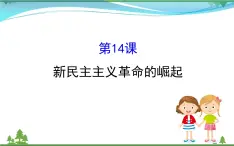 第14课

新民主主义革命的崛起